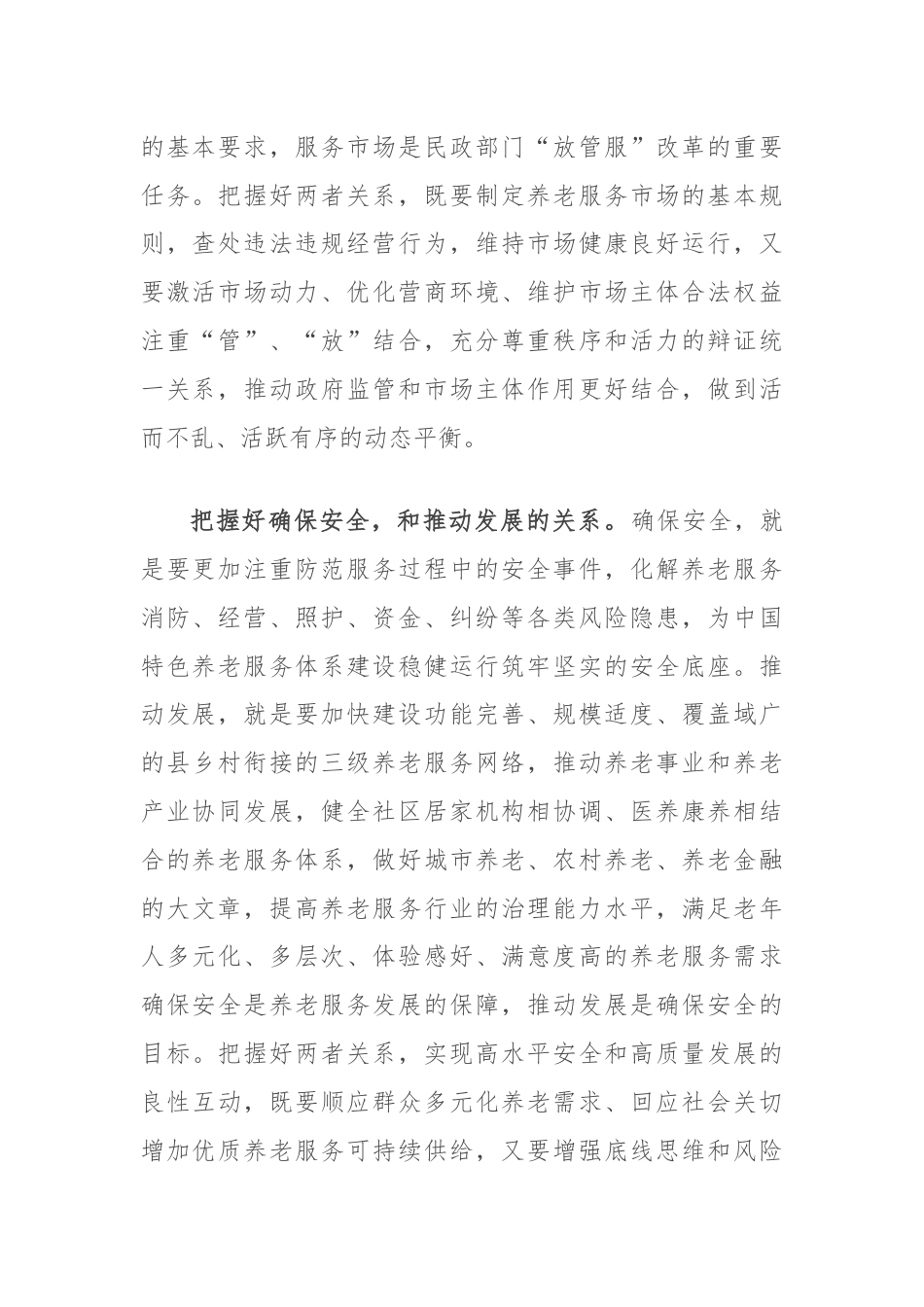 的基本要求，服务市场是民政部门“放管服”改革的重要任务。把握好两者关系，既要制定养老服务市场的基本规则，查处违法违规经营行为，维持市场健康良好运行，又要激活市场动力、优化营商环境、维护市场主体合法权益注重“管”、“放”结合，充分尊重秩序和活力的辩证统一关系，推动政府监管和市场主体作用更好结合，做到活而不乱、活跃有序的动态平衡。

把握好确保安全，和推动发展的关系。确保安全，就是要更加注重防范服务过程中的安全事件，化解养老服务消防、经营、照护、资金、纠纷等各类风险隐患，为中国特色养老服务体系建设稳健运行筑牢坚实的安全底座。推动发展，就是要加快建设功能完善、规模适度、覆盖域广的县乡村衔接的三级养老服务网络，推动养老事业和养老产业协同发展，健全社区居家机构相协调、医养康养相结合的养老服务体系，做好城市养老、农村养老、养老金融的大文章，提高养老服务行业的治理能力水平，满足老年人多元化、多层次、体验感好、满意度高的养老服务需求确保安全是养老服务发展的保障，推动发展是确保安全的目标。把握好两者关系，实现高水平安全和高质量发展的良性互动，既要顺应群众多元化养老需求、回应社会关切增加优质养老服务可持续供给，又要增强底线思维和风险